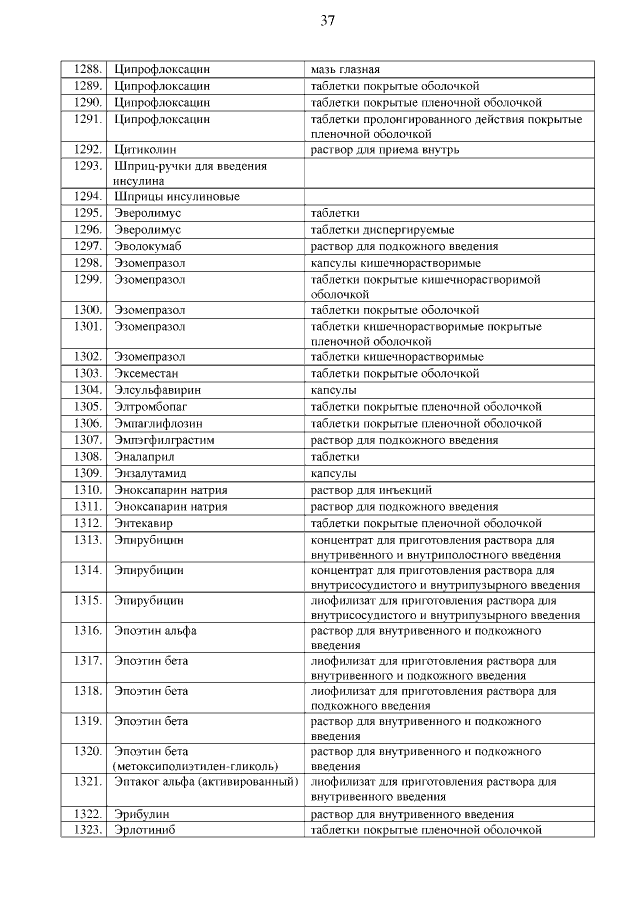 37

| | | |
|---|---|---|
| 1288. | Ципрофлоксацин | мазь глазная |
| 1289. | Ципрофлоксацин | таблетки покрытые оболочкой |
| 1290. | Ципрофлоксацин | таблетки покрытые пленочной оболочкой |
| 1291. | Ципрофлоксацин | таблетки пролонгированного действия покрытые пленочной оболочкой |
| 1292. | Цитиколин | раствор для приема внутрь |
| 1293. | Шприц-ручки для введения инсулина | |
| 1294. | Шприцы инсулиновые | |
| 1295. | Эверолимус | таблетки |
| 1296. | Эверолимус | таблетки диспергируемые |
| 1297. | Эволокумаб | раствор для подкожного введения |
| 1298. | Эзомепразол | капсулы кишечнорастворимые |
| 1299. | Эзомепразол | таблетки покрытые кишечнорастворимой оболочкой |
| 1300. | Эзомепразол | таблетки покрытые оболочкой |
| 1301. | Эзомепразол | таблетки кишечнорастворимые покрытые пленочной оболочкой |
| 1302. | Эзомепразол | таблетки кишечнорастворимые |
| 1303. | Эксеместан | таблетки покрытые оболочкой |
| 1304. | Элсульфавирин | капсулы |
| 1305. | Элтромбопаг | таблетки покрытые пленочной оболочкой |
| 1306. | Эмпаглифлозин | таблетки покрытые пленочной оболочкой |
| 1307. | Эмпэгфилграстим | раствор для подкожного введения |
| 1308. | Эналаприл | таблетки |
| 1309. | Энзалутамид | капсулы |
| 1310. | Эноксапарин натрия | раствор для инъекций |
| 1311. | Эноксапарин натрия | раствор для подкожного введения |
| 1312. | Энтекавир | таблетки покрытые пленочной оболочкой |
| 1313. | Эпирубицин | концентрат для приготовления раствора для внутривенного и внутриполостного введения |
| 1314. | Эпирубицин | концентрат для приготовления раствора для внутрисосудистого и внутрипузырного введения |
| 1315. | Эпирубицин | лиофилизат для приготовления раствора для внутрисосудистого и внутрипузырного введения |
| 1316. | Эпоэтин альфа | раствор для внутривенного и подкожного введения |
| 1317. | Эпоэтин бета | лиофилизат для приготовления раствора для внутривенного и подкожного введения |
| 1318. | Эпоэтин бета | лиофилизат для приготовления раствора для подкожного введения |
| 1319. | Эпоэтин бета | раствор для внутривенного и подкожного введения |
| 1320. | Эпоэтин бета (метоксиполиэтилен-гликоль) | раствор для внутривенного и подкожного введения |
| 1321. | Эптаког альфа (активированный) | лиофилизат для приготовления раствора для внутривенного введения |
| 1322. | Эрибулин | раствор для внутривенного введения |
| 1323. | Эрлотиниб | таблетки покрытые пленочной оболочкой |